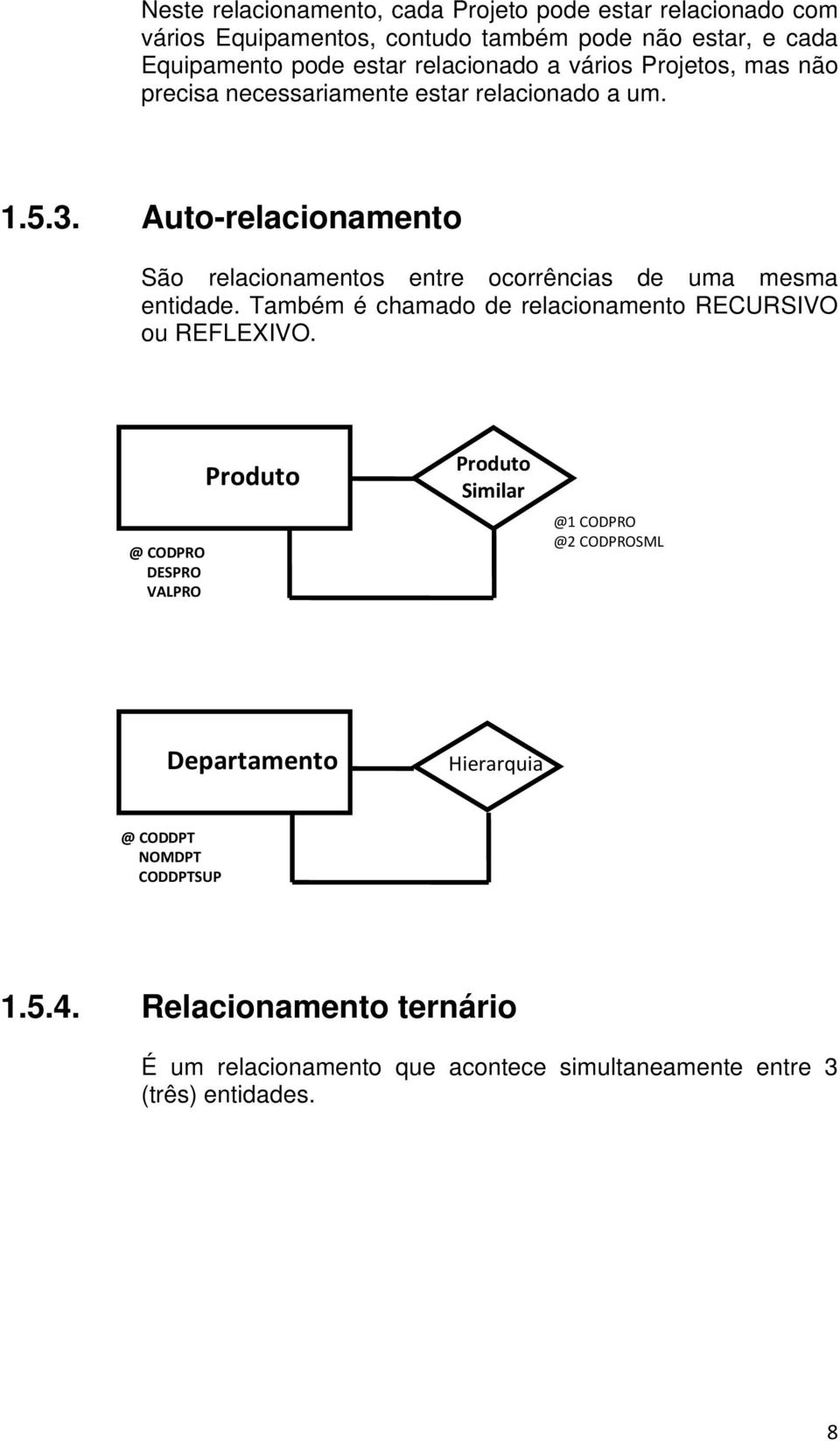 Neste relacionamento, cada Projeto pode estar relacionado com vários Equipamentos, contudo também pode não estar, e cada Equipamento pode estar relacionado a vários Projetos, mas não precisa necessariamente estar relacionado a um.

1.5.3. Auto-relacionamento

São relacionamentos entre ocorrências de uma mesma entidade. Também é chamado de relacionamento RECURSIVO ou REFLEXIVO.

Produto

Produto Similar

@ CODPRO
DESPRO
VALPRO

@1 CODPRO
@2 CODPROSML

Departamento

Hierarquia

@ CODDPT
NOMDPT
CODDPTSUP

1.5.4. Relacionamento ternário

É um relacionamento que acontece simultaneamente entre 3 (três) entidades.

8